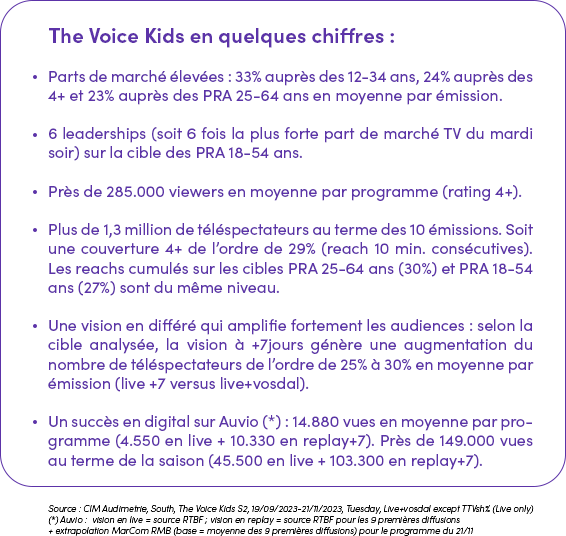 The Voice Kids en quelques chiffres :

• Parts de marché élevées : 33% auprès des 12-34 ans, 24% auprès des 4+ et 23% auprès des PRA 25-64 ans en moyenne par émission.

• 6 leaderships (soit 6 fois la plus forte part de marché TV du mardi soir) sur la cible des PRA 18-54 ans.

• Près de 285.000 viewers en moyenne par programme (rating 4+).

• Plus de 1,3 million de téléspectateurs au terme des 10 émissions. Soit une couverture 4+ de l'ordre de 29% (reach 10 min. consécutives). Les reachs cumulés sur les cibles PRA 25-64 ans (30%) et PRA 18-54 ans (27%) sont du même niveau.

• Une vision en différé qui amplifie fortement les audiences : selon la cible analysée, la vision à +7jours génère une augmentation du nombre de téléspectateurs de l'ordre de 25% à 30% en moyenne par émission (live +7 versus live+vosdal).

• Un succès en digital sur Auvio (*) : 14.880 vues en moyenne par programme (4.550 en live + 10.330 en replay+7). Près de 149.000 vues au terme de la saison (45.500 en live + 103.300 en replay+7).

Source : CIM Audimetrie, South, The Voice Kids S2, 19/09/2023-21/11/2023, Tuesday, Live+vosdal except TTVsh% (Live only)
(*) Auvio : vision en live = source RTBF ; vision en replay = source RTBF pour les 9 premières diffusions + extrapolation MarCom RMB (base = moyenne des 9 premières diffusions) pour le programme du 21/11